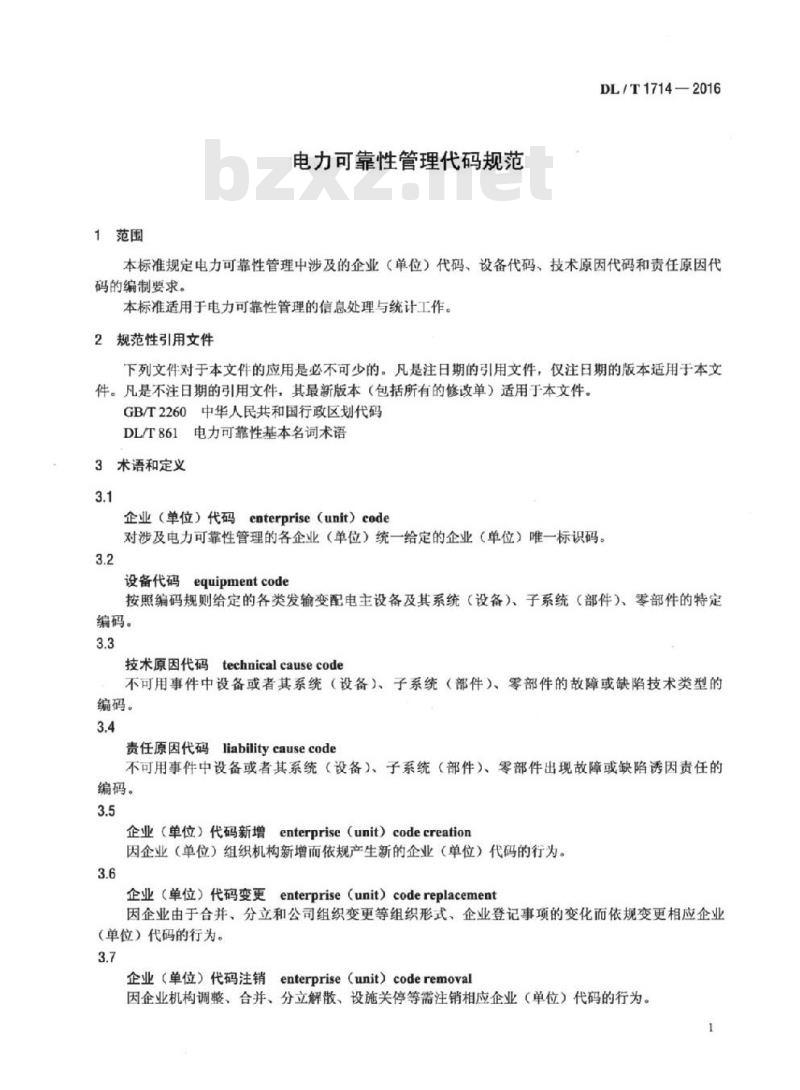 DL / T 1714 — 2016

电力可靠性管理代码规范

bzxz.net

1 范围

本标准规定电力可靠性管理中涉及的企业（单位）代码、设备代码、技术原因代码和责任原因代码的编制要求。

本标准适用于电力可靠性管理的信息处理与统计工作。

2 规范性引用文件

下列文件对于本文件的应用是必不可少的。凡是注日期的引用文件，仅注日期的版本适用于本文件。凡是不注日期的引用文件，其最新版本（包括所有的修改单）适用于本文件。

GB/T 2260 中华人民共和国行政区划代码

DL/T 861 电力可靠性基本名词术语

3 术语和定义

3.1

企业（单位）代码 enterprise（unit）code

对涉及电力可靠性管理的各企业（单位）统一给定的企业（单位）唯一标识码。

3.2

设备代码 equipment code

按照编码规则给定的各类发输变配电主设备及其系统（设备）、子系统（部件）、零部件的特定编码。

3.3

技术原因代码 technical cause code

不可用事件中设备或者其系统（设备）、子系统（部件）、零部件的故障或缺陷技术类型的编码。

3.4

责任原因代码 liability cause code

不可用事件中设备或者其系统（设备）、子系统（部件）、零部件出现故障或缺陷诱因责任的编码。

3.5

企业（单位）代码新增 enterprise（unit）code creation

因企业（单位）组织机构新增而依规产生新的企业（单位）代码的行为。

3.6

企业（单位）代码变更 enterprise（unit）code replacement

因企业由于合并、分立和公司组织变更等组织形式、企业登记事项的变化而依规变更相应企业（单位）代码的行为。

3.7

企业（单位）代码注销 enterprise（unit）code removal

因企业机构调整、合并、分立解散、设施关停等需注销相应企业（单位）代码的行为。

1